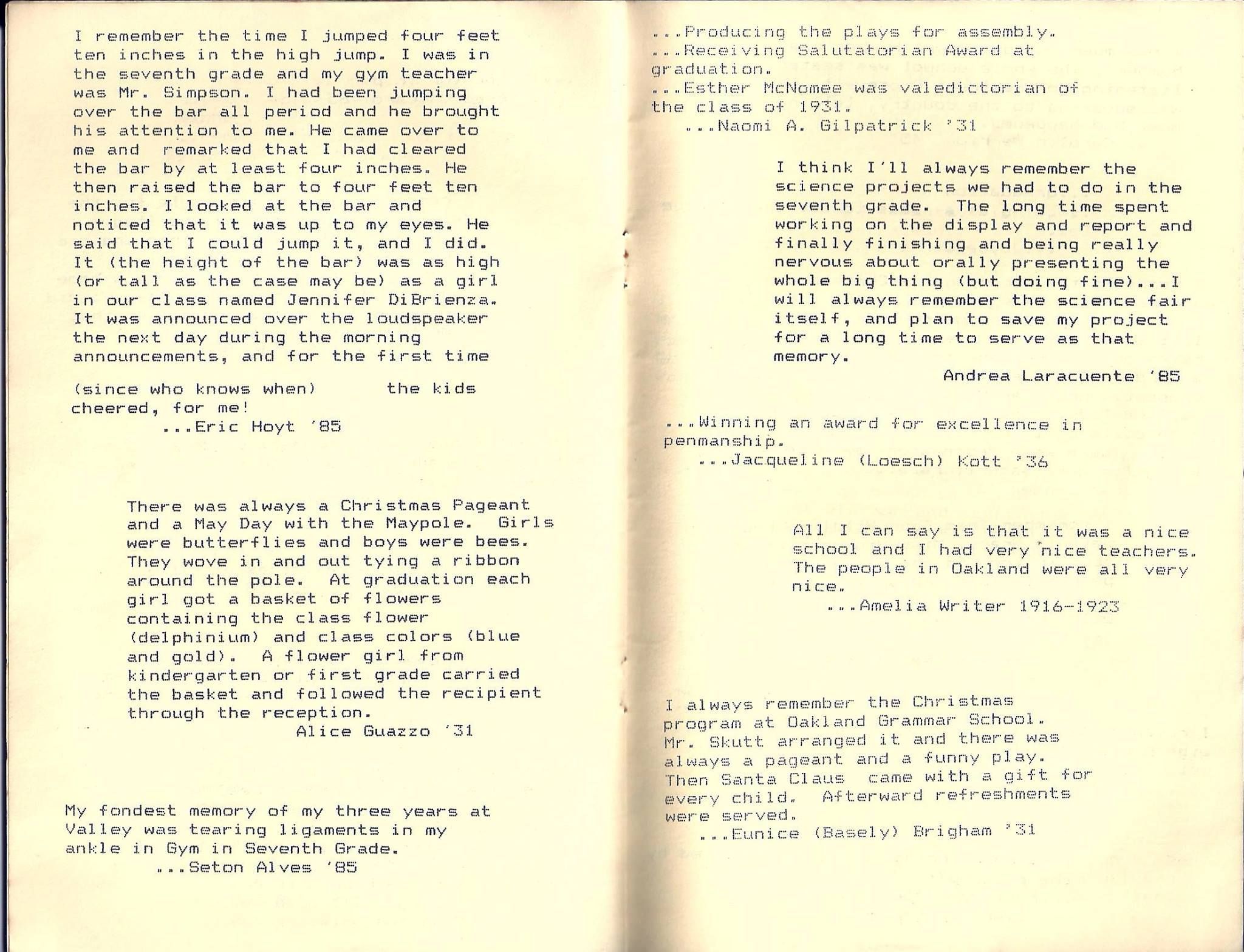 I remember the time I jumped four feet ten inches in the high jump. I was in the seventh grade and my gym teacher was Mr. Simpson. I had been jumping over the bar all period and he brought his attention to me. He came over to me and remarked that I had cleared the bar by at least four inches. He then raised the bar to four feet ten inches. I looked at the bar and noticed that it was up to my eyes. He said that I could jump it, and I did. It (the height of the bar) was as high (or tall as the case may be) as a girl in our class named Jennifer DiBrienza. It was announced over the loudspeaker the next day during the morning announcements, and for the first time

(since who knows when) the kids cheered, for me!
...Eric Hoyt '85

There was always a Christmas Pageant and a May Day with the Maypole. Girls were butterflies and boys were bees. They wove in and out tying a ribbon around the pole. At graduation each girl got a basket of flowers containing the class flower (delphinium) and class colors (blue and gold). A flower girl from kindergarten or first grade carried the basket and followed the recipient through the reception.
Alice Guazzo '31

My fondest memory of my three years at Valley was tearing ligaments in my ankle in Gym in Seventh Grade.
...Seton Alves '85

...Producing the plays for assembly.
...Receiving Salutatorian Award at graduation.
...Esther McNomee was valedictorian of the class of 1931.
...Naomi A. Gilpatrick '31

I think I'll always remember the science projects we had to do in the seventh grade. The long time spent working on the display and report and finally finishing and being really nervous about orally presenting the whole big thing (but doing fine)...I will always remember the science fair itself, and plan to save my project for a long time to serve as that memory.
Andrea Laracuente '85

...Winning an award for excellence in penmanship.
...Jacqueline (Loesch) Kott '36

All I can say is that it was a nice school and I had very nice teachers. The people in Oakland were all very nice.
...Amelia Writer 1916-1923

I always remember the Christmas program at Oakland Grammar School. Mr. Skutt arranged it and there was always a pageant and a funny play. Then Santa Claus came with a gift for every child. Afterward refreshments were served.
...Eunice (Basely) Brigham '31